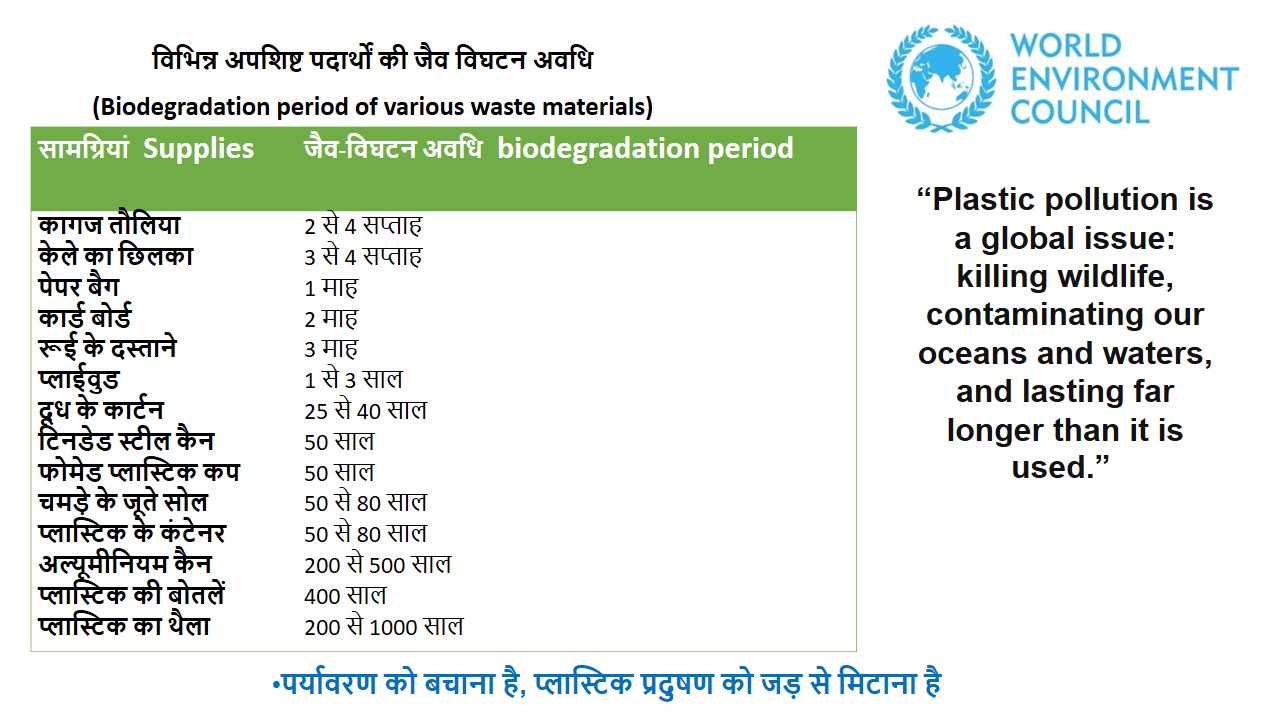 विभिन्न अपशिष्ट पदार्थो की जैव विघटन अवधि

(Biodegradation period of various waste materials)

| सामग्रियां Supplies | जैव-विघटन अवधि biodegradation period |
|---|---|
| कागज तौलिया | 2 से 4 सप्ताह |
| केले का छिलका | 3 से 4 सप्ताह |
| पेपर बैग | 1 माह |
| कार्ड बोर्ड | 2 माह |
| रूई के दस्ताने | 3 माह |
| प्लाईवुड | 1 से 3 साल |
| दूध के कार्टन | 25 से 40 साल |
| टिनडेड स्टील कैन | 50 साल |
| फोमेड प्लास्टिक कप | 50 साल |
| चमड़े के जूते सोल | 50 से 80 साल |
| प्लास्टिक के कंटेनर | 50 से 80 साल |
| अल्यूमीनियम कैन | 200 से 500 साल |
| प्लास्टिक की बोतलें | 400 साल |
| प्लास्टिक का थैला | 200 से 1000 साल |

WORLD ENVIRONMENT COUNCIL

“Plastic pollution is a global issue: killing wildlife, contaminating our oceans and waters, and lasting far longer than it is used.”

•पर्यावरण को बचाना है, प्लास्टिक प्रदुषण को जड़ से मिटाना है